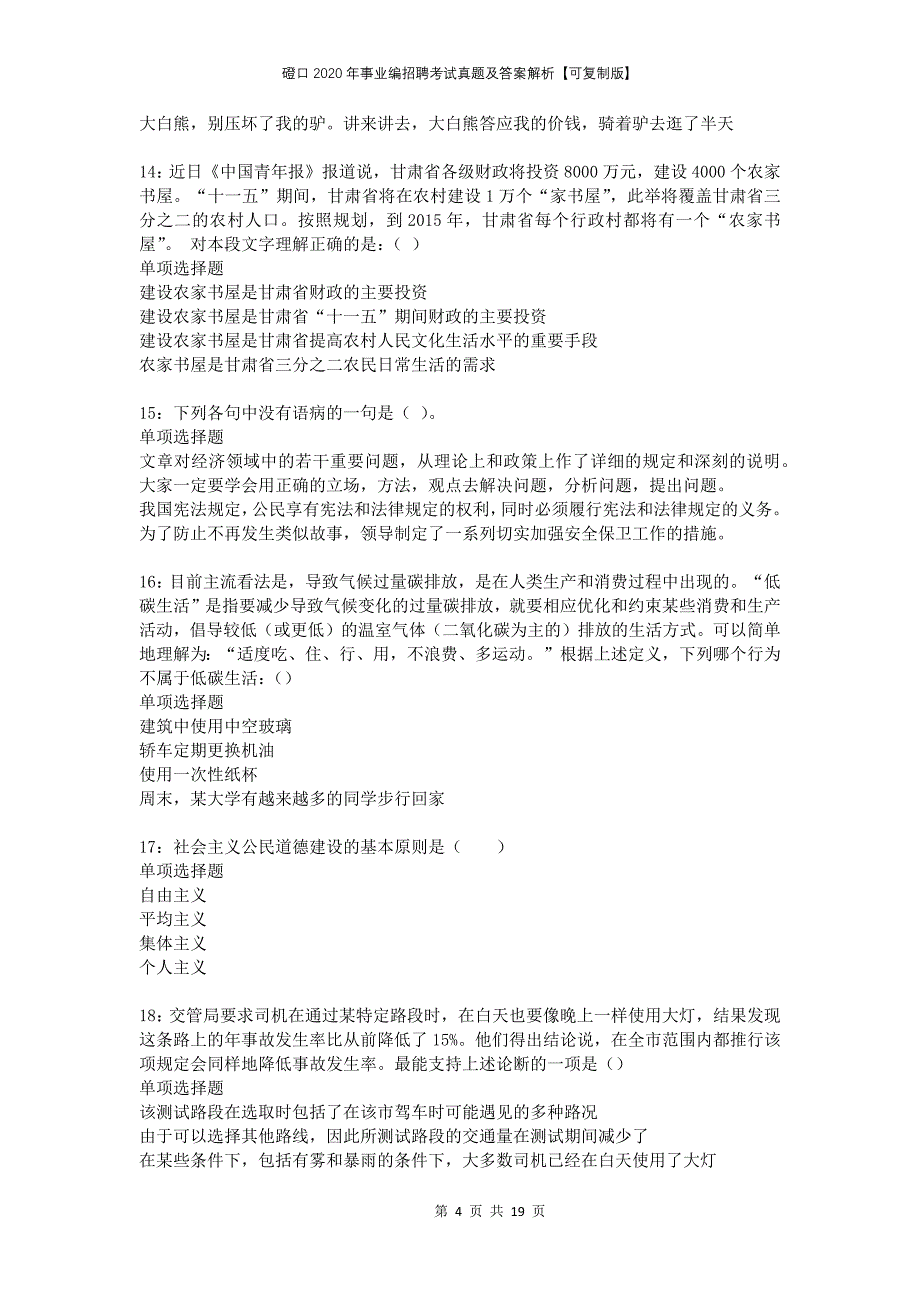 磴口2020年事业编招聘考试真题及答案解析【可复制版】

大白熊，别压坏了我的驴。讲来讲去，大白熊答应我的价钱，骑着驴去逛了半天

14：近日《中国青年报》报道说，甘肃省各级财政将投资8000万元，建设4000个农家书屋。“十一五”期间，甘肃省将在农村建设1万个“家书屋”，此举将覆盖甘肃省三分之二的农村人口。按照规划，到2015年，甘肃省每个行政村都将有一个“农家书屋”。 对本段文字理解正确的是：( )
单项选择题
建设农家书屋是甘肃省财政的主要投资
建设农家书屋是甘肃省“十一五”期间财政的主要投资
建设农家书屋是甘肃省提高农村人民文化生活水平的重要手段
农家书屋是甘肃省三分之二农民日常生活的需求

15：下列各句中没有语病的一句是（ ）。
单项选择题
文章对经济领域中的若干重要问题，从理论上和政策上作了详细的规定和深刻的说明。
大家一定要学会用正确的立场，方法，观点去解决问题，分析问题，提出问题。
我国宪法规定，公民享有宪法和法律规定的权利，同时必须履行宪法和法律规定的义务。
为了防止不再发生类似故事，领导制定了一系列切实加强安全保卫工作的措施。

16：目前主流看法是，导致气候过量碳排放，是在人类生产和消费过程中出现的。“低碳生活”是指要减少导致气候变化的过量碳排放，就要相应优化和约束某些消费和生产活动，倡导较低（或更低）的温室气体（二氧化碳为主的）排放的生活方式。可以简单地理解为：“适度吃、住、行、用，不浪费、多运动。”根据上述定义，下列哪个行为不属于低碳生活：()
单项选择题
建筑中使用中空玻璃
轿车定期更换机油
使用一次性纸杯
周末，某大学有越来越多的同学步行回家

17：社会主义公民道德建设的基本原则是（　　）
单项选择题
自由主义
平均主义
集体主义
个人主义

18：交管局要求司机在通过某特定路段时，在白天也要像晚上一样使用大灯，结果发现这条路上的年事故发生率比从前降低了15%。他们得出结论说，在全市范围内都推行该项规定会同样地降低事故发生率。最能支持上述论断的一项是()
单项选择题
该测试路段在选取时包括了在该市驾车时可能遇见的多种路况
由于可以选择其他路线，因此所测试路段的交通量在测试期间减少了
在某些条件下，包括有雾和暴雨的条件下，大多数司机已经在白天使用了大灯

第 4 页 共 19 页